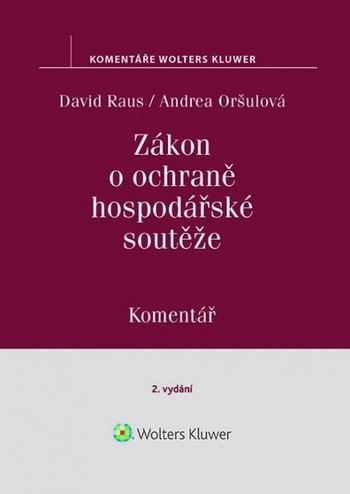 KOMENTÁŘE WOLTERS KLUWER

David Raus / Andrea Oršulová

Zákon o ochraně hospodářské soutěže

Komentář

2. vydání

Wolters Kluwer